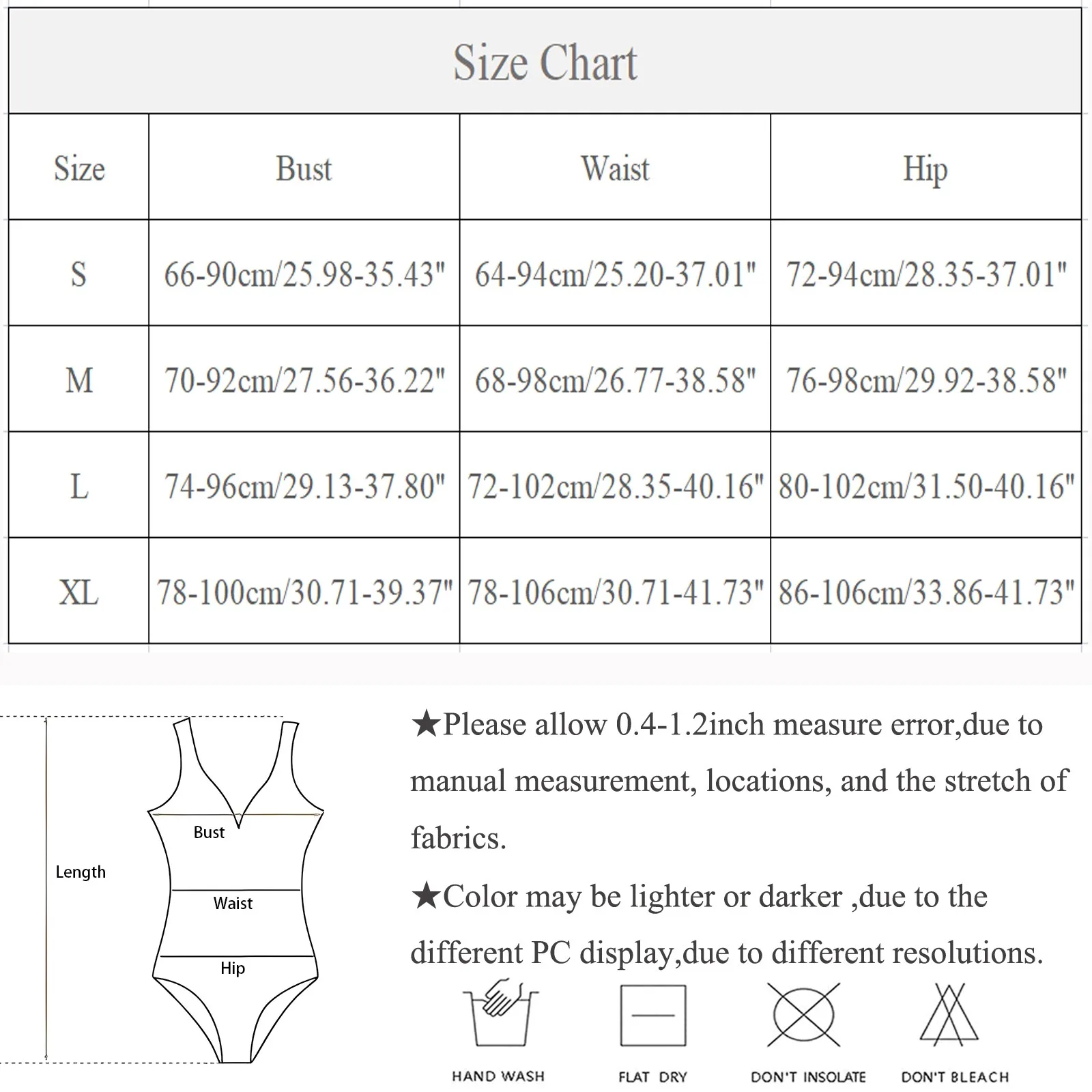 Size Chart

| Size | Bust | Waist | Hip |
|---|---|---|---|
| S | 66-90cm/25.98-35.43" | 64-94cm/25.20-37.01" | 72-94cm/28.35-37.01" |
| M | 70-92cm/27.56-36.22" | 68-98cm/26.77-38.58" | 76-98cm/29.92-38.58" |
| L | 74-96cm/29.13-37.80" | 72-102cm/28.35-40.16" | 80-102cm/31.50-40.16" |
| XL | 78-100cm/30.71-39.37" | 78-106cm/30.71-41.73" | 86-106cm/33.86-41.73" |

Length
Bust
Waist
Hip

★Please allow 0.4-1.2inch measure error,due to manual measurement, locations, and the stretch of fabrics.

★Color may be lighter or darker ,due to the different PC display,due to different resolutions.

HAND WASH
FLAT DRY
DON'T INSOLATE
DON'T BLEACH